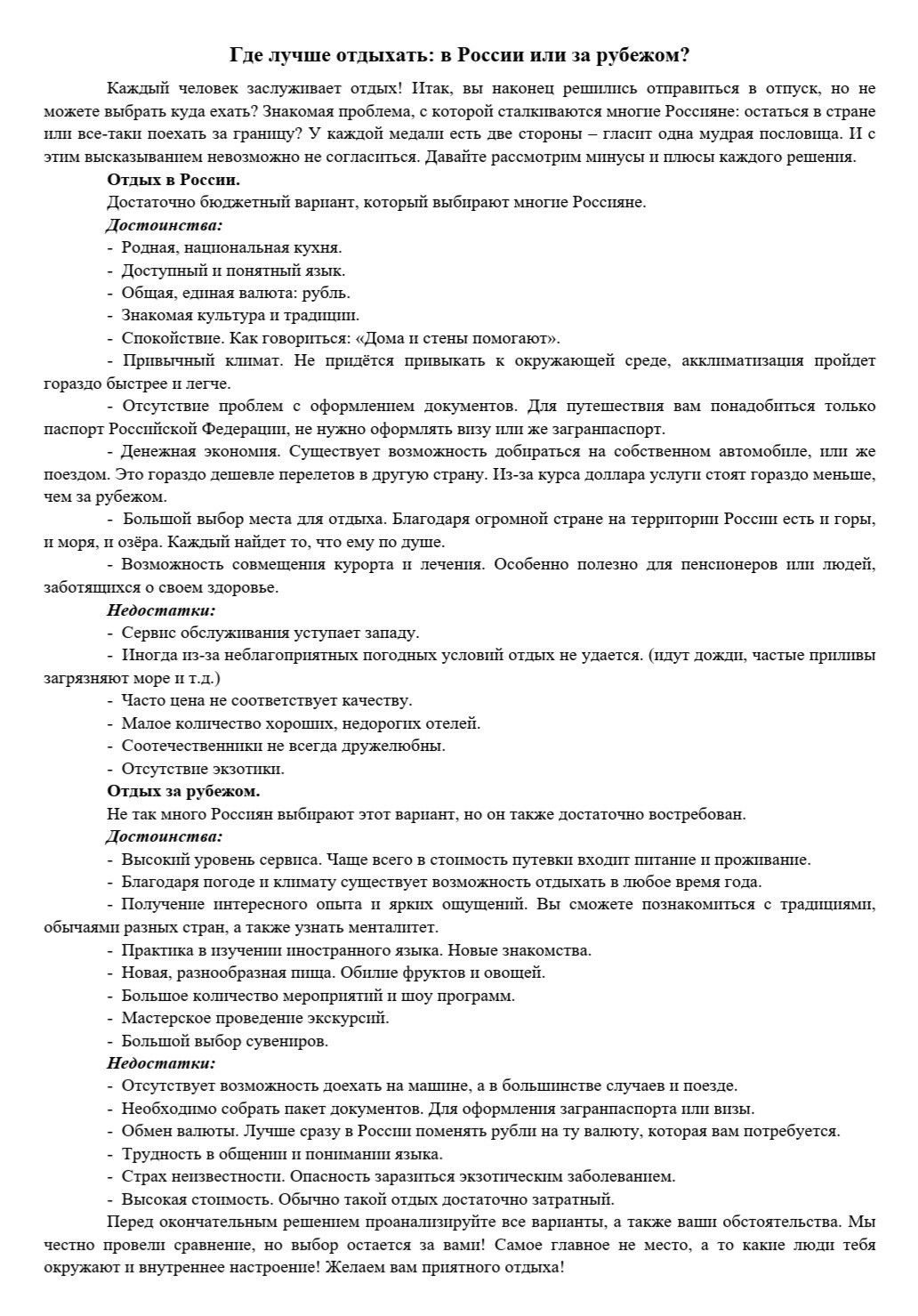 Где лучше отдыхать: в России или за рубежом?

Каждый человек заслуживает отдых! Итак, вы наконец решились отправиться в отпуск, но не можете выбрать куда ехать? Знакомая проблема, с которой сталкиваются многие Россияне: остаться в стране или все-таки поехать за границу? У каждой медали есть две стороны – гласит одна мудрая пословица. И с этим высказыванием невозможно не согласиться. Давайте рассмотрим минусы и плюсы каждого решения.

Отдых в России.

Достаточно бюджетный вариант, который выбирают многие Россияне.

Достоинства:

- Родная, национальная кухня.
- Доступный и понятный язык.
- Общая, единая валюта: рубль.
- Знакомая культура и традиции.
- Спокойствие. Как говориться: «Дома и стены помогают».
- Привычный климат. Не придётся привыкать к окружающей среде, акклиматизация пройдет гораздо быстрее и легче.
- Отсутствие проблем с оформлением документов. Для путешествия вам понадобиться только паспорт Российской Федерации, не нужно оформлять визу или же загранпаспорт.
- Денежная экономия. Существует возможность добираться на собственном автомобиле, или же поездом. Это гораздо дешевле перелетов в другую страну. Из-за курса доллара услуги стоят гораздо меньше, чем за рубежом.
- Большой выбор места для отдыха. Благодаря огромной стране на территории России есть и горы, и моря, и озёра. Каждый найдет то, что ему по душе.
- Возможность совмещения курорта и лечения. Особенно полезно для пенсионеров или людей, заботящихся о своем здоровье.

Недостатки:

- Сервис обслуживания уступает западу.
- Иногда из-за неблагоприятных погодных условий отдых не удается. (идут дожди, частые приливы загрязняют море и т.д.)
- Часто цена не соответствует качеству.
- Малое количество хороших, недорогих отелей.
- Соотечественники не всегда дружелюбны.
- Отсутствие экзотики.

Отдых за рубежом.

Не так много Россиян выбирают этот вариант, но он также достаточно востребован.

Достоинства:

- Высокий уровень сервиса. Чаще всего в стоимость путевки входит питание и проживание.
- Благодаря погоде и климату существует возможность отдыхать в любое время года.
- Получение интересного опыта и ярких ощущений. Вы сможете познакомиться с традициями, обычаями разных стран, а также узнать менталитет.
- Практика в изучении иностранного языка. Новые знакомства.
- Новая, разнообразная пища. Обилие фруктов и овощей.
- Большое количество мероприятий и шоу программ.
- Мастерское проведение экскурсий.
- Большой выбор сувениров.

Недостатки:

- Отсутствует возможность доехать на машине, а в большинстве случаев и поезде.
- Необходимо собрать пакет документов. Для оформления загранпаспорта или визы.
- Обмен валюты. Лучше сразу в России поменять рубли на ту валюту, которая вам потребуется.
- Трудность в общении и понимании языка.
- Страх неизвестности. Опасность заразиться экзотическим заболеванием.
- Высокая стоимость. Обычно такой отдых достаточно затратный.

Перед окончательным решением проанализируйте все варианты, а также ваши обстоятельства. Мы честно провели сравнение, но выбор остается за вами! Самое главное не место, а то какие люди тебя окружают и внутреннее настроение! Желаем вам приятного отдыха!